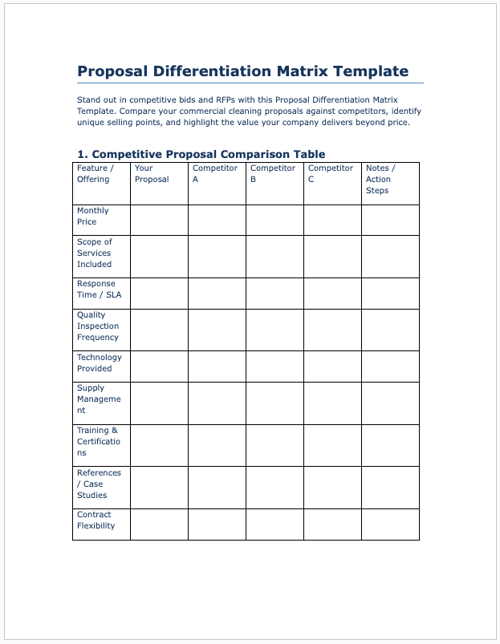 Proposal Differentiation Matrix Template

Stand out in competitive bids and RFPs with this Proposal Differentiation Matrix Template. Compare your commercial cleaning proposals against competitors, identify unique selling points, and highlight the value your company delivers beyond price.

1. Competitive Proposal Comparison Table

| Feature / Offering | Your Proposal | Competitor A | Competitor B | Competitor C | Notes / Action Steps |
|---|---|---|---|---|---|
| Monthly Price | | | | | |
| Scope of Services Included | | | | | |
| Response Time / SLA | | | | | |
| Quality Inspection Frequency | | | | | |
| Technology Provided | | | | | |
| Supply Management | | | | | |
| Training & Certifications | | | | | |
| References / Case Studies | | | | | |
| Contract Flexibility | | | | | |